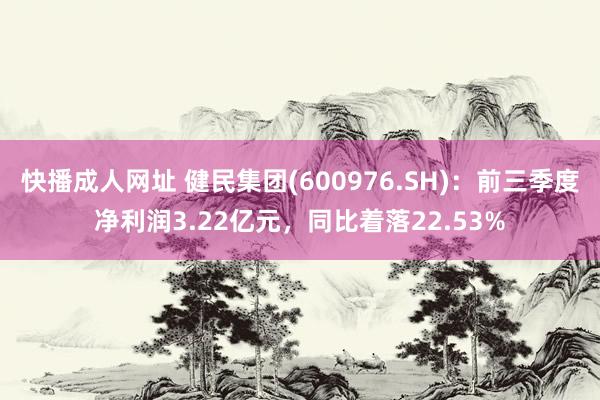 快播成人网址 健民集团(600976.SH)：前三季度净利润3.22亿元，同比着落22.53%